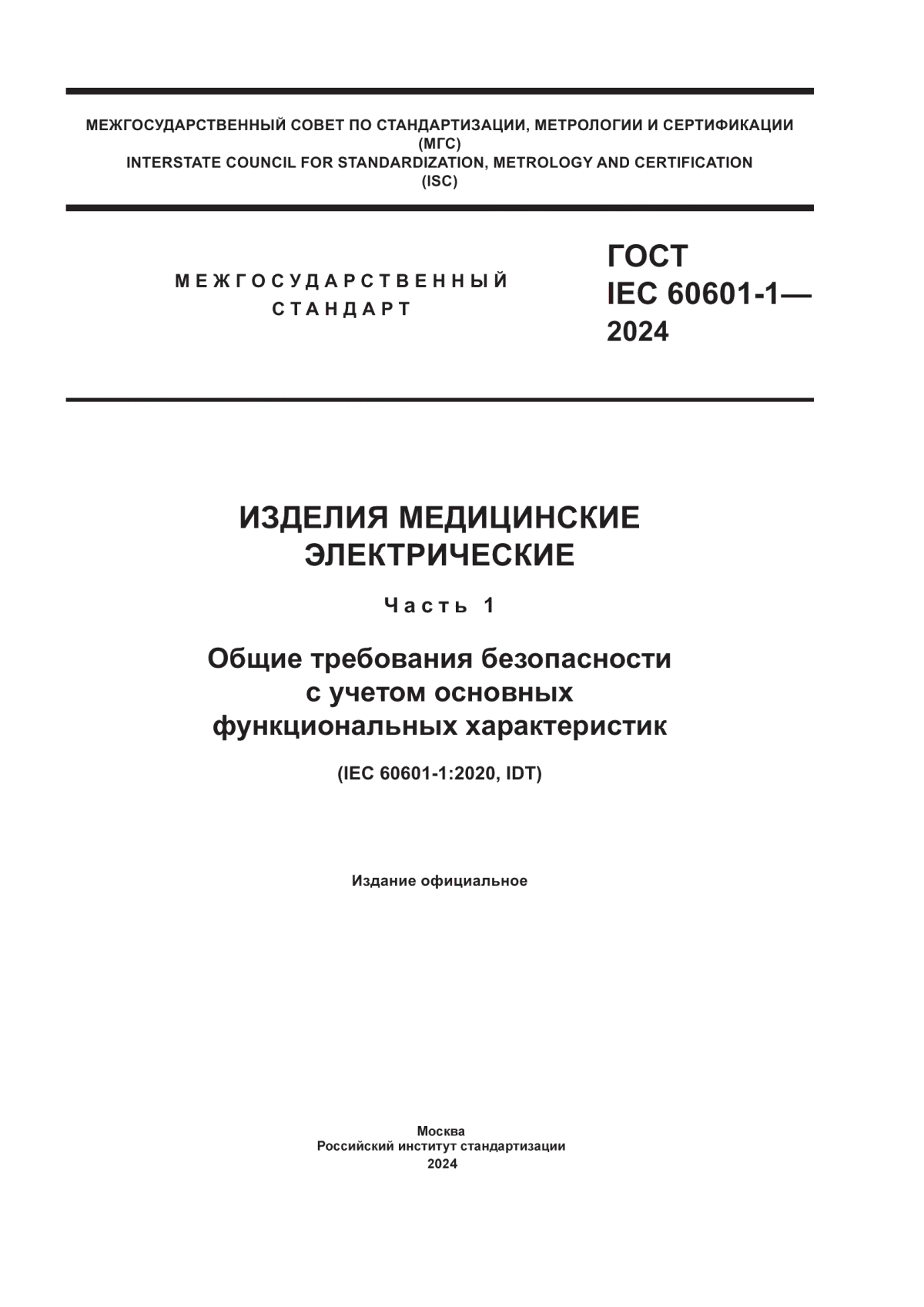 МЕЖГОСУДАРСТВЕННЫЙ СОВЕТ ПО СТАНДАРТИЗАЦИИ, МЕТРОЛОГИИ И СЕРТИФИКАЦИИ
(МГС)
INTERSTATE COUNCIL FOR STANDARDIZATION, METROLOGY AND CERTIFICATION
(ISC)

МЕЖГОСУДАРСТВЕННЫЙ
СТАНДАРТ

ГОСТ
IEC 60601-1—
2024

ИЗДЕЛИЯ МЕДИЦИНСКИЕ
ЭЛЕКТРИЧЕСКИЕ

Часть 1

Общие требования безопасности
с учетом основных
функциональных характеристик

(IEC 60601-1:2020, IDT)

Издание официальное

Москва
Российский институт стандартизации
2024